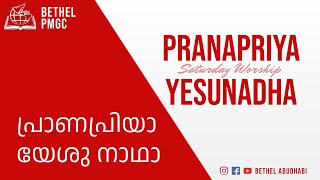 BETHEL
PMGC

PRANAPRIYA
Saturday Worship
YESUNADHA

പ്രാണപ്രിയാ
യേശു നാഥാ

BETHEL ABUDHABI